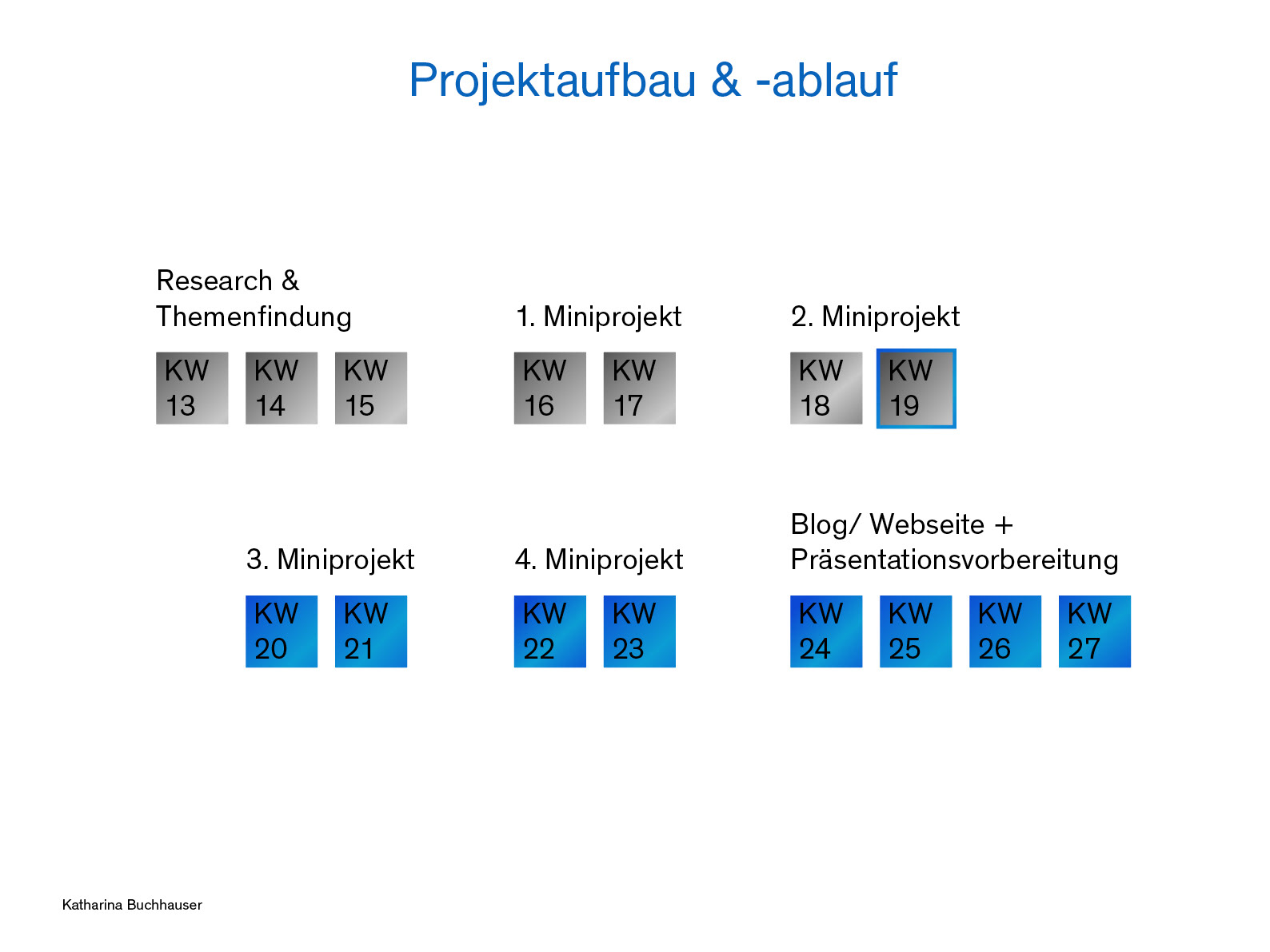 Projektaufbau & -ablauf

Research & Themenfindung

KW 13 KW 14 KW 15

1. Miniprojekt

KW 16 KW 17

2. Miniprojekt

KW 18 KW 19

3. Miniprojekt

KW 20 KW 21

4. Miniprojekt

KW 22 KW 23

Blog/ Webseite + Präsentationsvorbereitung

KW 24 KW 25 KW 26 KW 27

Katharina Buchhauser